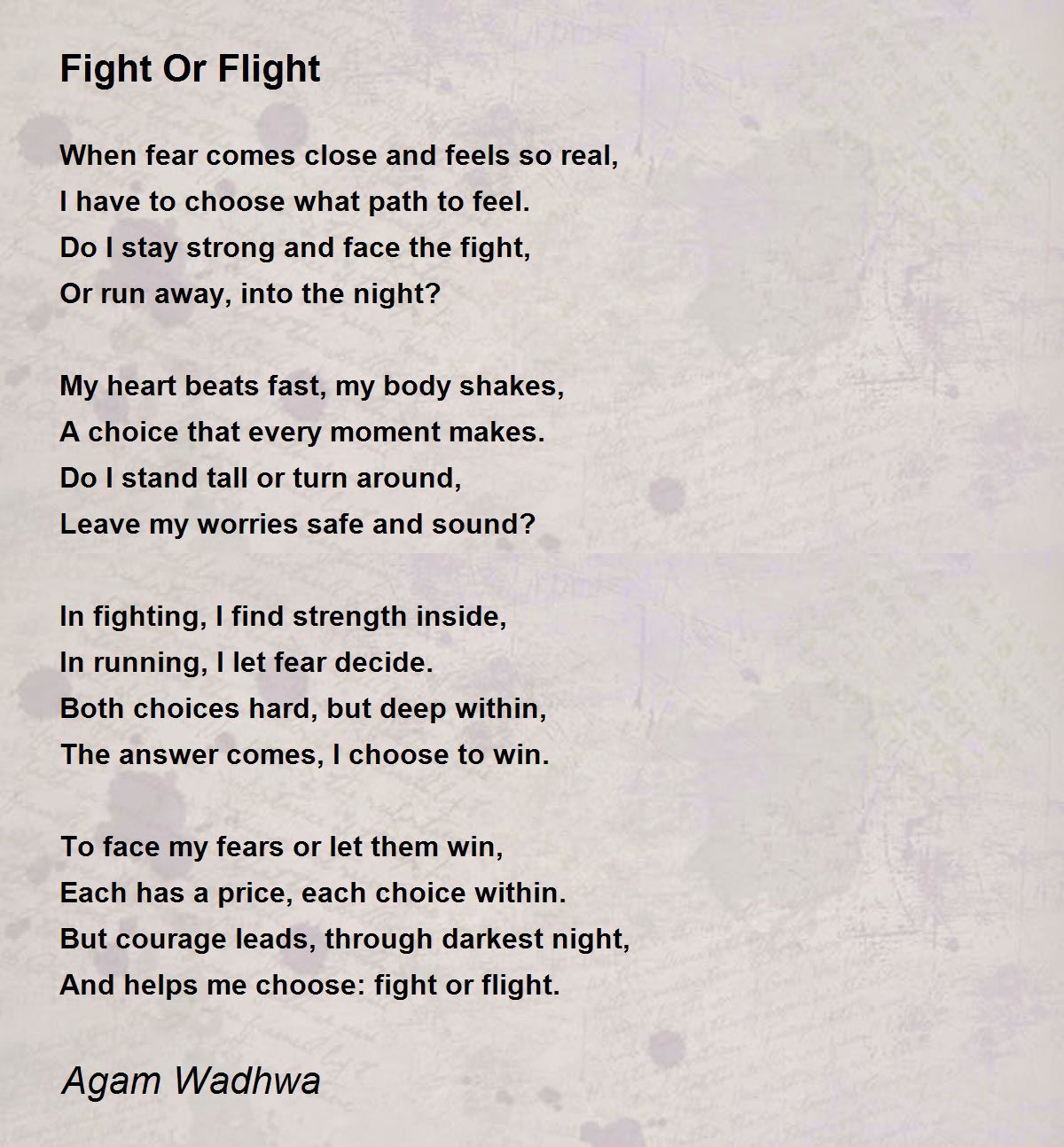 Fight Or Flight

When fear comes close and feels so real,
I have to choose what path to feel.
Do I stay strong and face the fight,
Or run away, into the night?

My heart beats fast, my body shakes,
A choice that every moment makes.
Do I stand tall or turn around,
Leave my worries safe and sound?

In fighting, I find strength inside,
In running, I let fear decide.
Both choices hard, but deep within,
The answer comes, I choose to win.

To face my fears or let them win,
Each has a price, each choice within.
But courage leads, through darkest night,
And helps me choose: fight or flight.

Agam Wadhwa